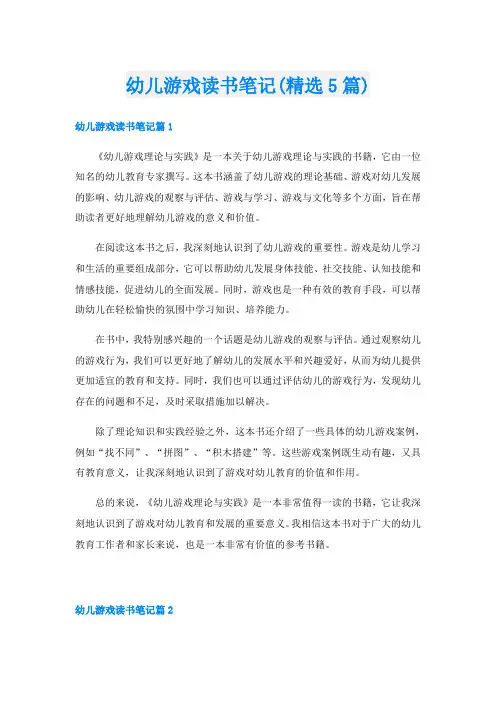 幼儿游戏读书笔记(精选5篇)

幼儿游戏读书笔记篇1

《幼儿游戏理论与实践》是一本关于幼儿游戏理论与实践的书籍，它由一位知名的幼儿教育专家撰写。这本书涵盖了幼儿游戏的理论基础、游戏对幼儿发展的影响、幼儿游戏的观察与评估、游戏与学习、游戏与文化等多个方面，旨在帮助读者更好地理解幼儿游戏的意义和价值。

在阅读这本书之后，我深刻地认识到了幼儿游戏的重要性。游戏是幼儿学习和生活的重要组成部分，它可以帮助幼儿发展身体技能、社交技能、认知技能和情感技能，促进幼儿的全面发展。同时，游戏也是一种有效的教育手段，可以帮助幼儿在轻松愉快的氛围中学习知识、培养能力。

在书中，我特别感兴趣的一个话题是幼儿游戏的观察与评估。通过观察幼儿的游戏行为，我们可以更好地了解幼儿的发展水平和兴趣爱好，从而为幼儿提供更加适宜的教育和支持。同时，我们也可以通过评估幼儿的游戏行为，发现幼儿存在的问题和不足，及时采取措施加以解决。

除了理论知识和实践经验之外，这本书还介绍了一些具体的幼儿游戏案例，例如“找不同”、“拼图”、“积木搭建”等。这些游戏案例既生动有趣，又具有教育意义，让我深刻地认识到了游戏对幼儿教育的价值和作用。

总的来说，《幼儿游戏理论与实践》是一本非常值得一读的书籍，它让我深刻地认识到了游戏对幼儿教育和发展的重要意义。我相信这本书对于广大的幼儿教育工作者和家长来说，也是一本非常有价值的参考书籍。

幼儿游戏读书笔记篇2